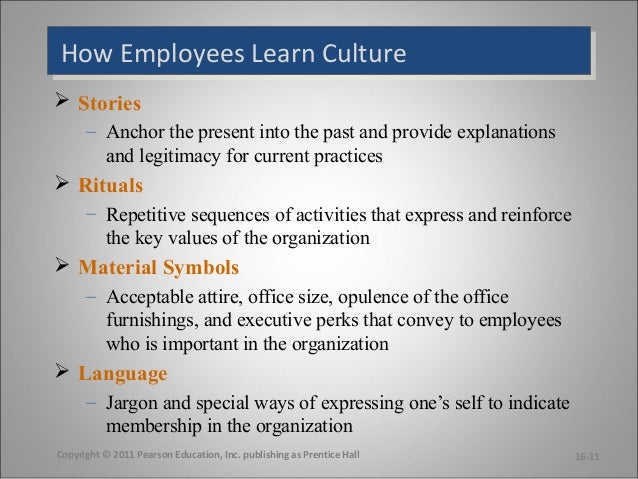 How Employees Learn Culture

➢ Stories
– Anchor the present into the past and provide explanations and legitimacy for current practices

➢ Rituals
– Repetitive sequences of activities that express and reinforce the key values of the organization

➢ Material Symbols
– Acceptable attire, office size, opulence of the office furnishings, and executive perks that convey to employees who is important in the organization

➢ Language
– Jargon and special ways of expressing one's self to indicate membership in the organization

Copyright © 2011 Pearson Education, Inc. publishing as Prentice Hall

16-11